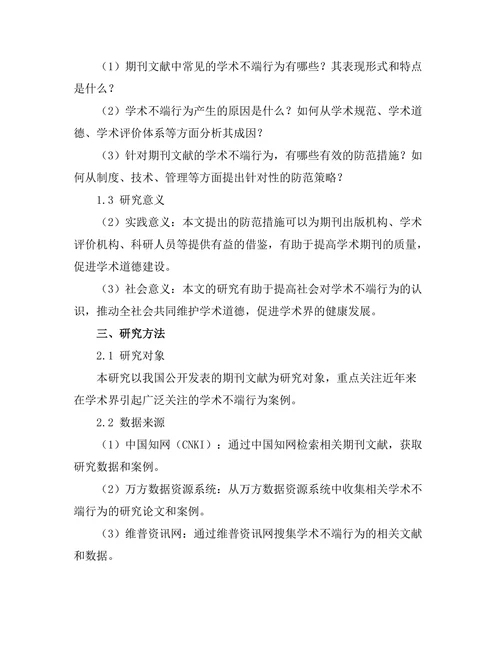 （1）期刊文献中常见的学术不端行为有哪些？其表现形式和特点是什么？

（2）学术不端行为产生的原因是什么？如何从学术规范、学术道德、学术评价体系等方面分析其成因？

（3）针对期刊文献的学术不端行为，有哪些有效的防范措施？如何从制度、技术、管理等方面提出针对性的防范策略？

1.3 研究意义

（2）实践意义：本文提出的防范措施可以为期刊出版机构、学术评价机构、科研人员等提供有益的借鉴，有助于提高学术期刊的质量，促进学术道德建设。

（3）社会意义：本文的研究有助于提高社会对学术不端行为的认识，推动全社会共同维护学术道德，促进学术界的健康发展。

三、研究方法

2.1 研究对象

本研究以我国公开发表的期刊文献为研究对象，重点关注近年来在学术界引起广泛关注的学术不端行为案例。

2.2 数据来源

（1）中国知网（CNKI）：通过中国知网检索相关期刊文献，获取研究数据和案例。

（2）万方数据资源系统：从万方数据资源系统中收集相关学术不端行为的研究论文和案例。

（3）维普资讯网：通过维普资讯网搜集学术不端行为的相关文献和数据。